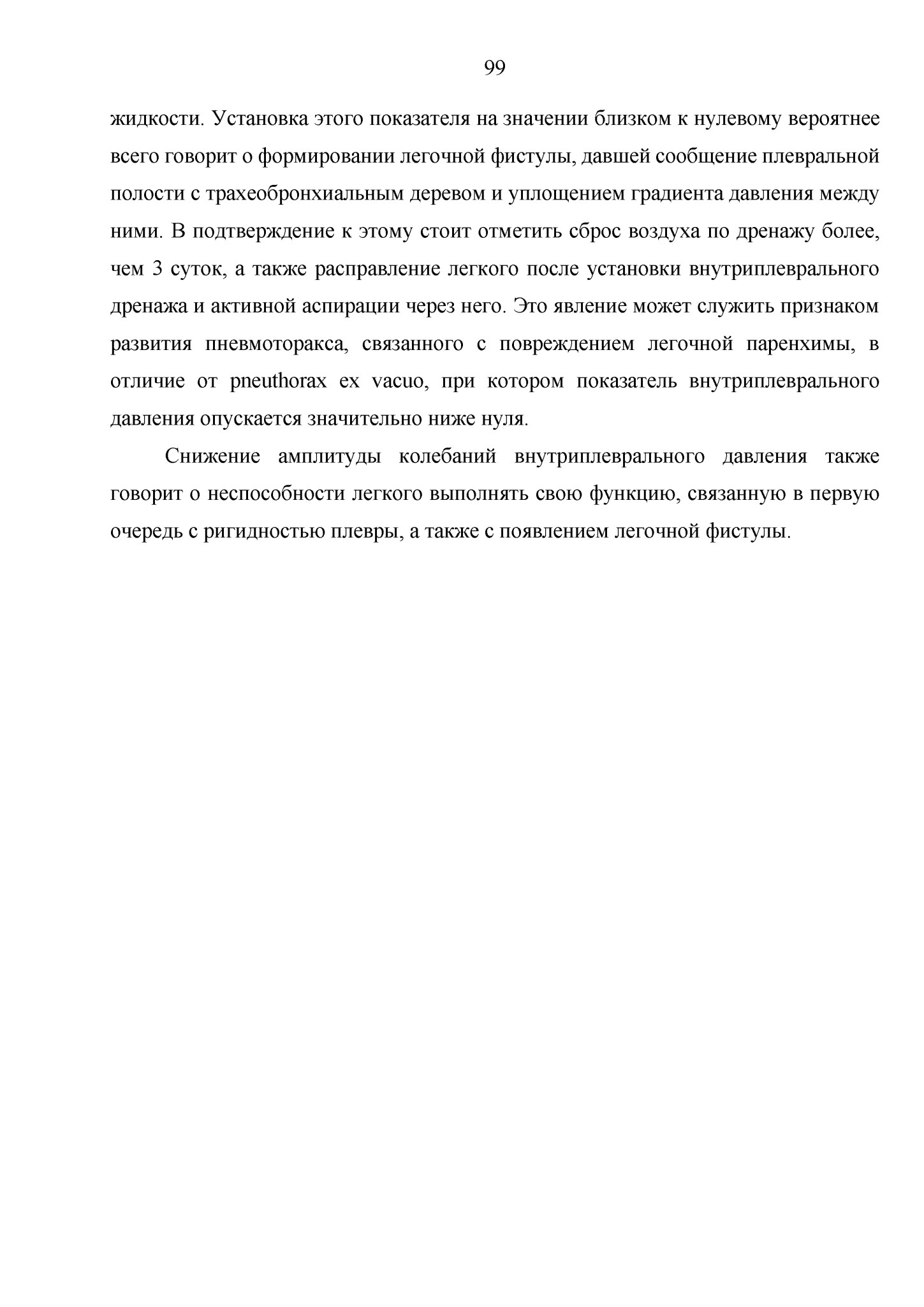 99

жидкости. Установка этого показателя на значении близком к нулевому вероятнее всего говорит о формировании легочной фистулы, давшей сообщение плевральной полости с трахеобронхиальным деревом и уплощением градиента давления между ними. В подтверждение к этому стоит отметить сброс воздуха по дренажу более, чем 3 суток, а также расправление легкого после установки внутриплеврального дренажа и активной аспирации через него. Это явление может служить признаком развития пневмоторакса, связанного с повреждением легочной паренхимы, в отличие от pneuthorax ex vacuo, при котором показатель внутриплеврального давления опускается значительно ниже нуля.

Снижение амплитуды колебаний внутриплеврального давления также говорит о неспособности легкого выполнять свою функцию, связанную в первую очередь с ригидностью плевры, а также с появлением легочной фистулы.